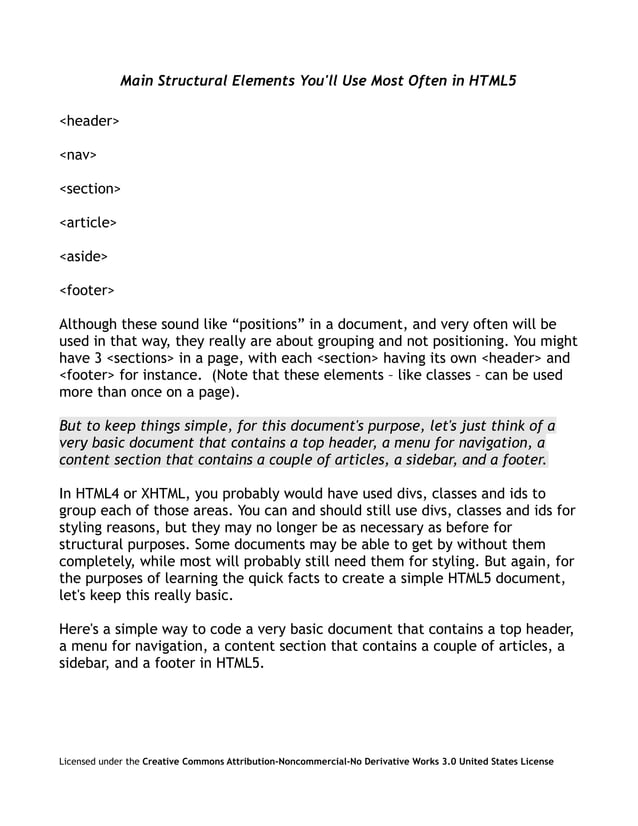 Main Structural Elements You'll Use Most Often in HTML5

<header>

<nav>

<section>

<article>

<aside>

<footer>

Although these sound like “positions” in a document, and very often will be used in that way, they really are about grouping and not positioning. You might have 3 <sections> in a page, with each <section> having its own <header> and <footer> for instance. (Note that these elements – like classes – can be used more than once on a page).

But to keep things simple, for this document's purpose, let's just think of a very basic document that contains a top header, a menu for navigation, a content section that contains a couple of articles, a sidebar, and a footer.

In HTML4 or XHTML, you probably would have used divs, classes and ids to group each of those areas. You can and should still use divs, classes and ids for styling reasons, but they may no longer be as necessary as before for structural purposes. Some documents may be able to get by without them completely, while most will probably still need them for styling. But again, for the purposes of learning the quick facts to create a simple HTML5 document, let's keep this really basic.

Here's a simple way to code a very basic document that contains a top header, a menu for navigation, a content section that contains a couple of articles, a sidebar, and a footer in HTML5.

Licensed under the Creative Commons Attribution-Noncommercial-No Derivative Works 3.0 United States License